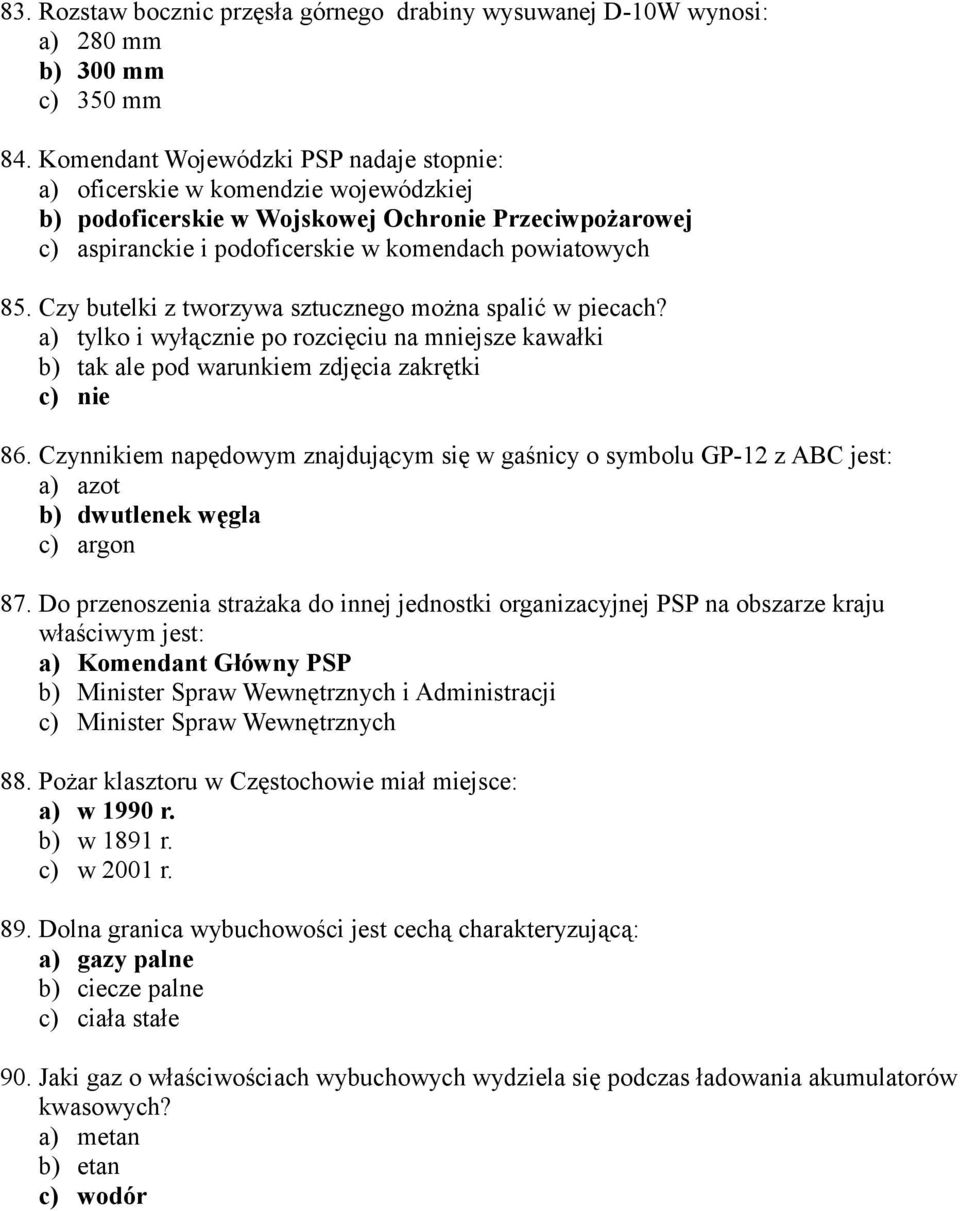 83. Rozstaw bocznic przęsła górnego drabiny wysuwanej D-10W wynosi:
a) 280 mm
b) 300 mm
c) 350 mm

84. Komendant Wojewódzki PSP nadaje stopnie:
a) oficerskie w komendzie wojewódzkiej
b) podoficerskie w Wojskowej Ochronie Przeciwpożarowej
c) aspiranckie i podoficerskie w komendach powiatowych

85. Czy butelki z tworzywa sztucznego można spalić w piecach?
a) tylko i wyłącznie po rozcięciu na mniejsze kawałki
b) tak ale pod warunkiem zdjęcia zakrętki
c) nie

86. Czynnikiem napędowym znajdującym się w gaśnicy o symbolu GP-12 z ABC jest:
a) azot
b) dwutlenek węgla
c) argon

87. Do przenoszenia strażaka do innej jednostki organizacyjnej PSP na obszarze kraju właściwym jest:
a) Komendant Główny PSP
b) Minister Spraw Wewnętrznych i Administracji
c) Minister Spraw Wewnętrznych

88. Pożar klasztoru w Częstochowie miał miejsce:
a) w 1990 r.
b) w 1891 r.
c) w 2001 r.

89. Dolna granica wybuchowości jest cechą charakteryzującą:
a) gazy palne
b) ciecze palne
c) ciała stałe

90. Jaki gaz o właściwościach wybuchowych wydziela się podczas ładowania akumulatorów kwasowych?
a) metan
b) etan
c) wodór